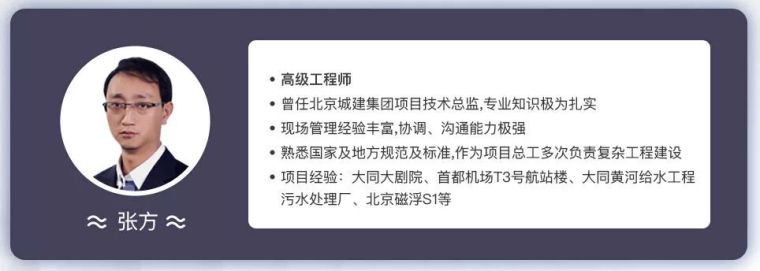 ≈ 张方 ≈

• 高级工程师
• 曾任北京城建集团项目技术总监,专业知识极为扎实
• 现场管理经验丰富,协调、沟通能力极强
• 熟悉国家及地方规范及标准,作为项目总工多次负责复杂工程建设
• 项目经验：大同大剧院、首都机场T3号航站楼、大同黄河给水工程污水处理厂、北京磁浮S1等